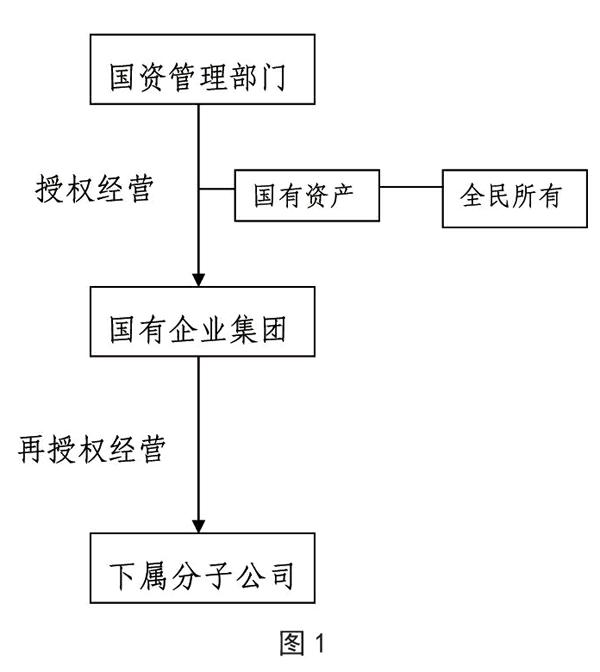 国资管理部门

授权经营

国有资产

全民所有

国有企业集团

再授权经营

下属分子公司

图 1